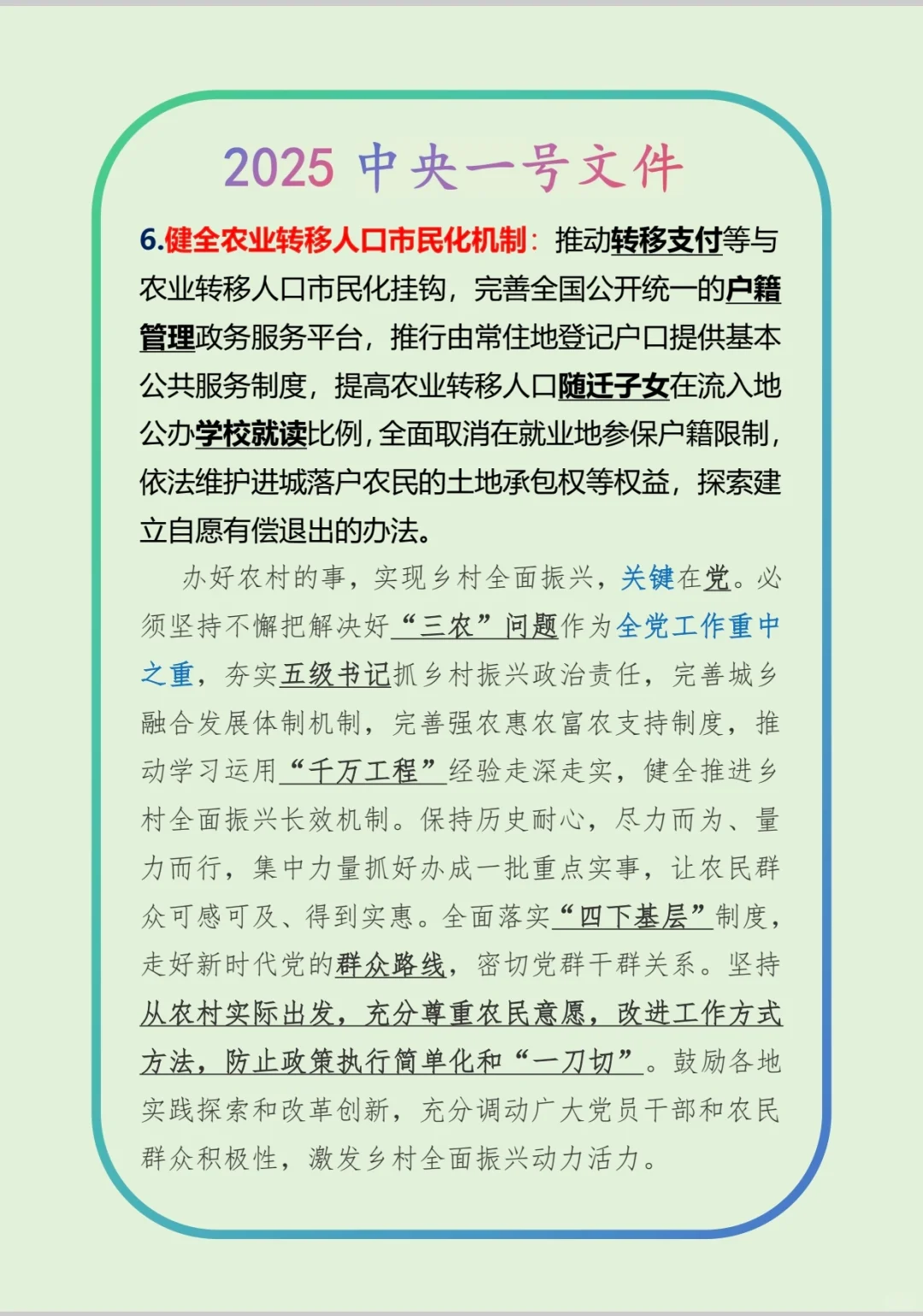 2025 中央一号文件

6.健全农业转移人口市民化机制：推动转移支付等与农业转移人口市民化挂钩，完善全国公开统一的户籍管理政务服务平台，推行由常住地登记户口提供基本公共服务制度，提高农业转移人口随迁子女在流入地公办学校就读比例，全面取消在就业地参保户籍限制，依法维护进城落户农民的土地承包权等权益，探索建立自愿有偿退出的办法。

办好农村的事，实现乡村全面振兴，关键在党。必须坚持不懈把解决好“三农”问题作为全党工作重中之重，夯实五级书记抓乡村振兴政治责任，完善城乡融合发展体制机制，完善强农惠农富农支持制度，推动学习运用“千万工程”经验走深走实，健全推进乡村全面振兴长效机制。保持历史耐心，尽力而为、量力而行，集中力量抓好办成一批重点实事，让农民群众可感可及、得到实惠。全面落实“四下基层”制度，走好新时代党的群众路线，密切党群干群关系。坚持从农村实际出发，充分尊重农民意愿，改进工作方式方法，防止政策执行简单化和“一刀切”。鼓励各地实践探索和改革创新，充分调动广大党员干部和农民群众积极性，激发乡村全面振兴动力活力。